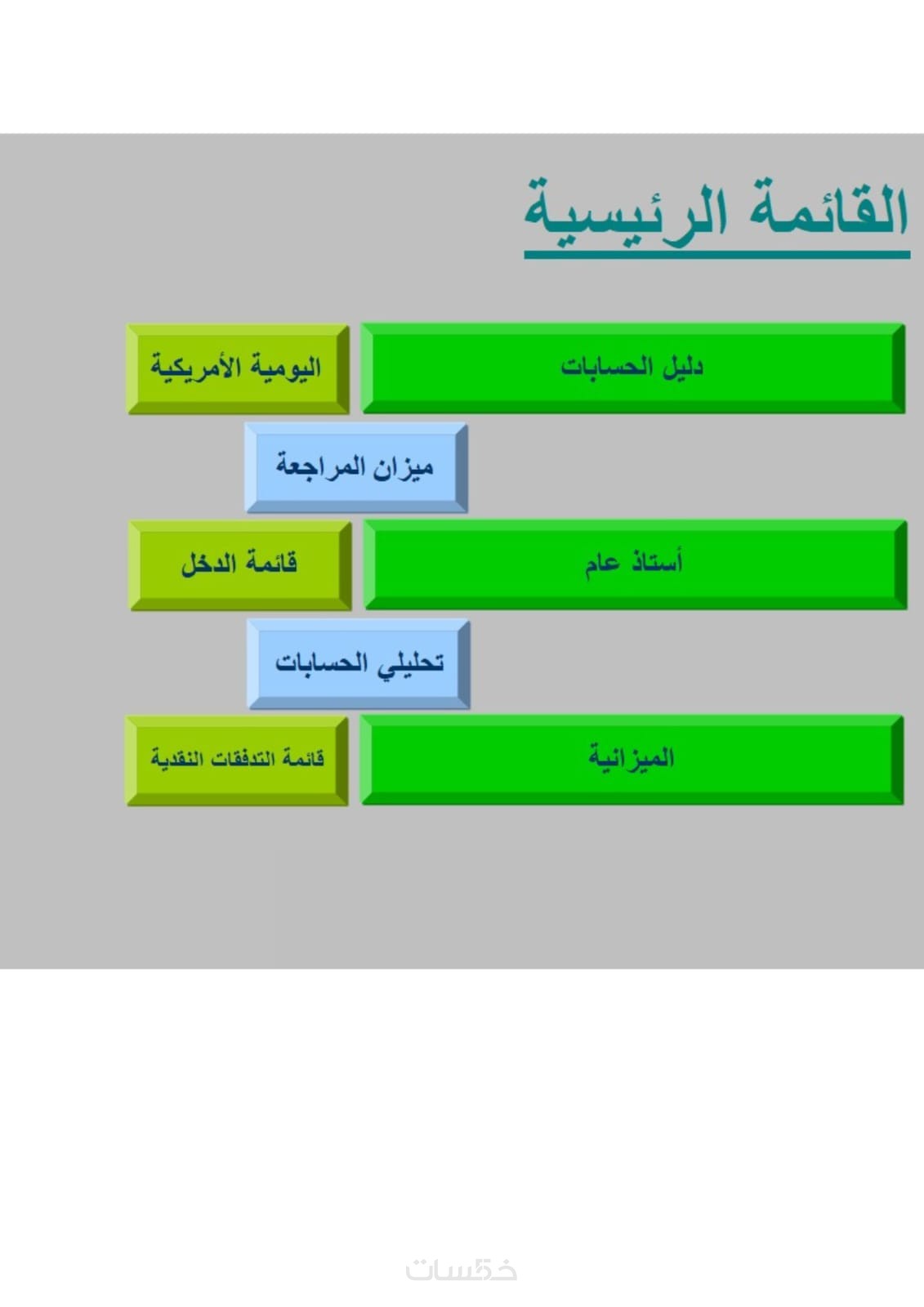 القائمة الرئيسية

دليل الحسابات

اليومية الأمريكية

ميزان المراجعة

أستاذ عام

قائمة الدخل

تحليلي الحسابات

الميزانية

قائمة التدفقات النقدية

خمسات